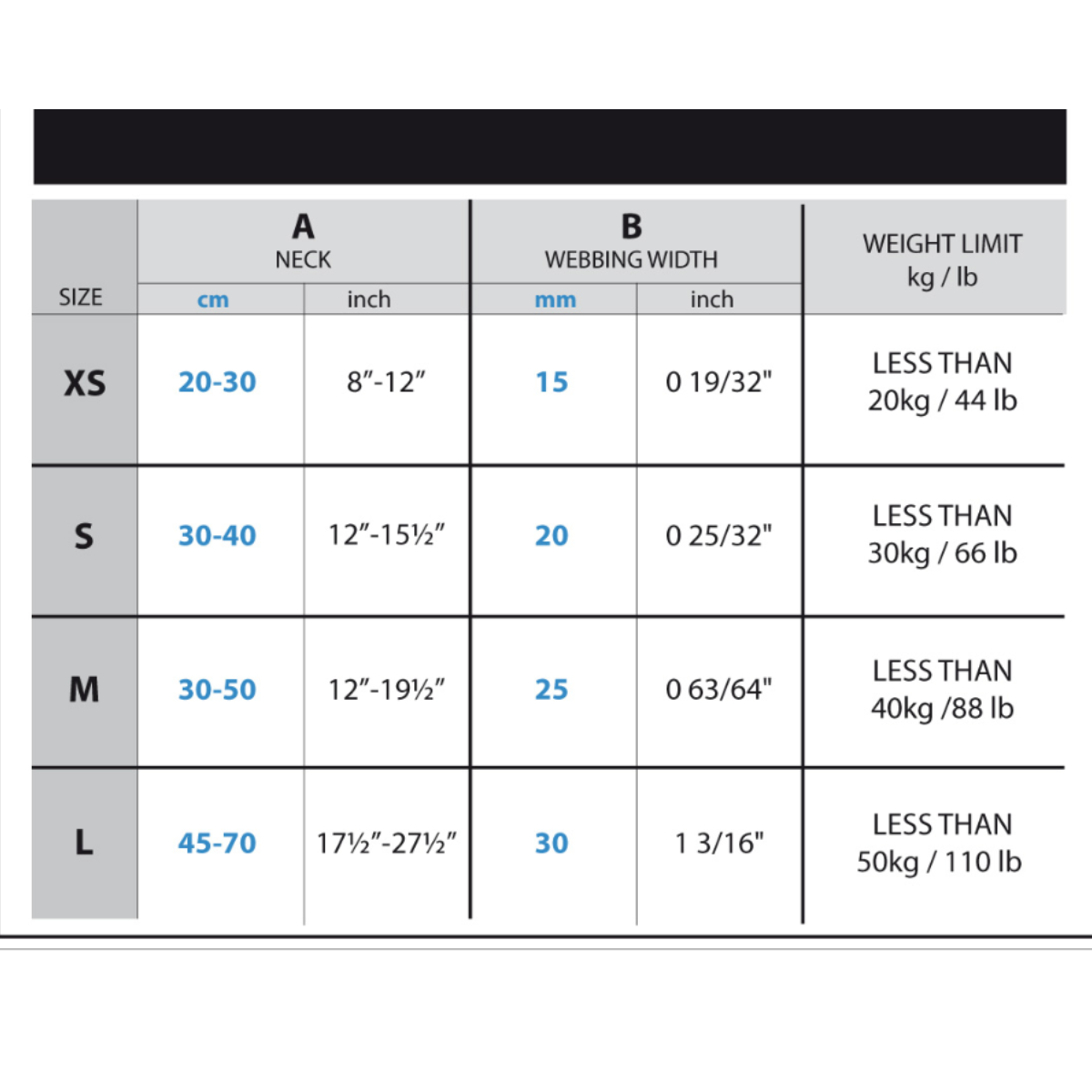 | SIZE | A NECK cm | A NECK inch | B WEBBING WIDTH mm | B WEBBING WIDTH inch | WEIGHT LIMIT kg / lb |
|---|---|---|---|---|---|
| XS | 20-30 | 8”-12” | 15 | 0 19/32" | LESS THAN 20kg / 44 lb |
| S | 30-40 | 12”-15½” | 20 | 0 25/32" | LESS THAN 30kg / 66 lb |
| M | 30-50 | 12”-19½” | 25 | 0 63/64" | LESS THAN 40kg /88 lb |
| L | 45-70 | 17½”-27½” | 30 | 1 3/16" | LESS THAN 50kg / 110 lb |